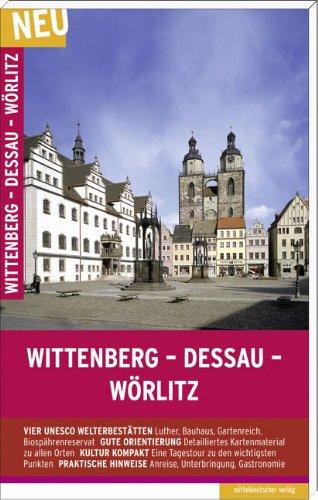 NEU

WITTENBERG – DESSAU – WÖRLITZ

WITTENBERG – DESSAU – WÖRLITZ

VIER UNESCO WELTERBESTÄTTEN Luther, Bauhaus, Gartenreich, Biospährenreservat GUTE ORIENTIERUNG Detailliertes Kartenmaterial zu allen Orten KULTUR KOMPAKT Eine Tagestour zu den wichtigsten Punkten PRAKTISCHE HINWEISE Anreise, Unterbringung, Gastronomie

mitteldeutscher verlag